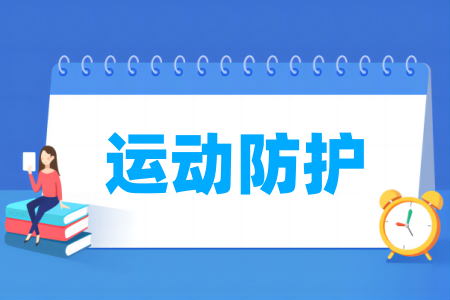 运动防护